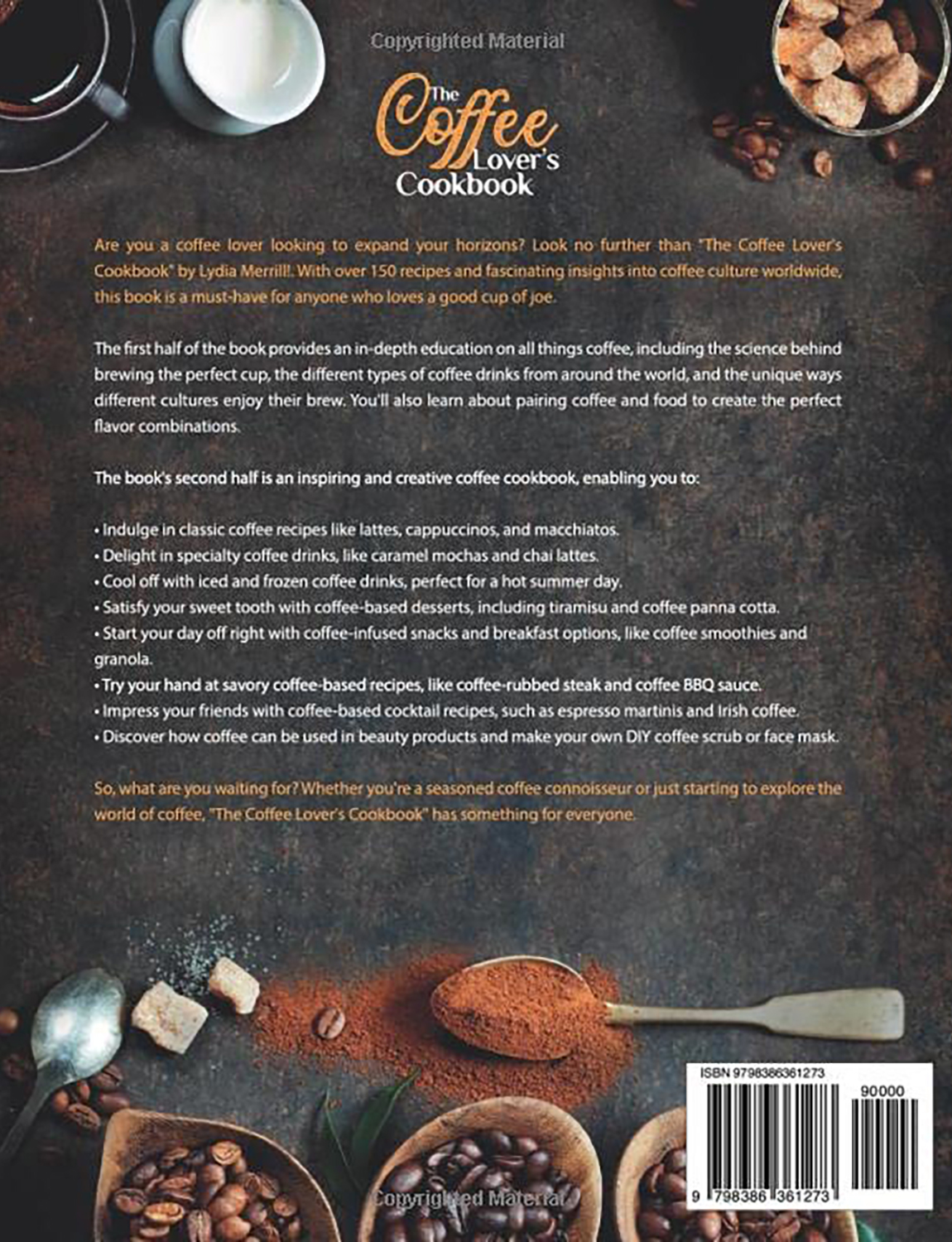 Copyrighted Material

The Coffee Lover's Cookbook

Are you a coffee lover looking to expand your horizons? Look no further than "The Coffee Lover's Cookbook" by Lydia Merrill!. With over 150 recipes and fascinating insights into coffee culture worldwide, this book is a must-have for anyone who loves a good cup of joe.

The first half of the book provides an in-depth education on all things coffee, including the science behind brewing the perfect cup, the different types of coffee drinks from around the world, and the unique ways different cultures enjoy their brew. You'll also learn about pairing coffee and food to create the perfect flavor combinations.

The book's second half is an inspiring and creative coffee cookbook, enabling you to:

• Indulge in classic coffee recipes like lattes, cappuccinos, and macchiatos.
• Delight in specialty coffee drinks, like caramel mochas and chai lattes.
• Cool off with iced and frozen coffee drinks, perfect for a hot summer day.
• Satisfy your sweet tooth with coffee-based desserts, including tiramisu and coffee panna cotta.
• Start your day off right with coffee-infused snacks and breakfast options, like coffee smoothies and granola.
• Try your hand at savory coffee-based recipes, like coffee-rubbed steak and coffee BBQ sauce.
• Impress your friends with coffee-based cocktail recipes, such as espresso martinis and Irish coffee.
• Discover how coffee can be used in beauty products and make your own DIY coffee scrub or face mask.

So, what are you waiting for? Whether you're a seasoned coffee connoisseur or just starting to explore the world of coffee, "The Coffee Lover's Cookbook" has something for everyone.

ISBN 9798386361273

90000

9 798386 361273

Copyrighted Material